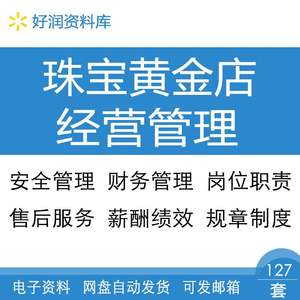 好润资料库

珠宝黄金店
经营管理

安全管理 财务管理 岗位职责
售后服务 薪酬绩效 规章制度

127
套

电子资料 网盘自动发货 可发邮箱